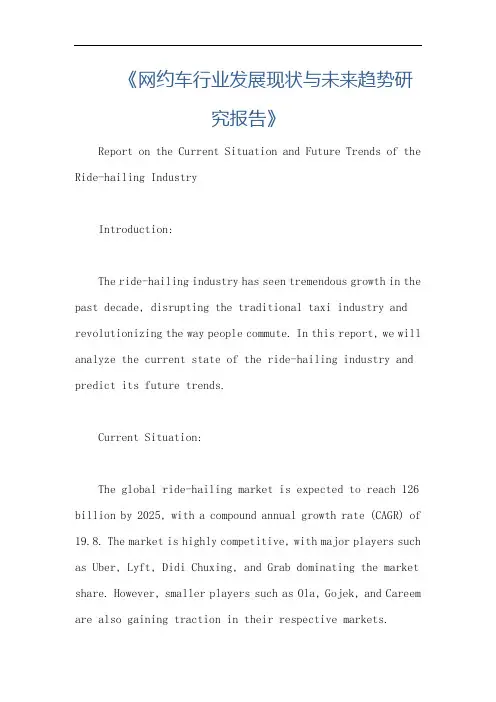 《网约车行业发展现状与未来趋势研究报告》

Report on the Current Situation and Future Trends of the Ride-hailing Industry

Introduction:

The ride-hailing industry has seen tremendous growth in the past decade, disrupting the traditional taxi industry and revolutionizing the way people commute. In this report, we will analyze the current state of the ride-hailing industry and predict its future trends.

Current Situation:

The global ride-hailing market is expected to reach 126 billion by 2025, with a compound annual growth rate (CAGR) of 19.8. The market is highly competitive, with major players such as Uber, Lyft, Didi Chuxing, and Grab dominating the market share. However, smaller players such as Ola, Gojek, and Careem are also gaining traction in their respective markets.